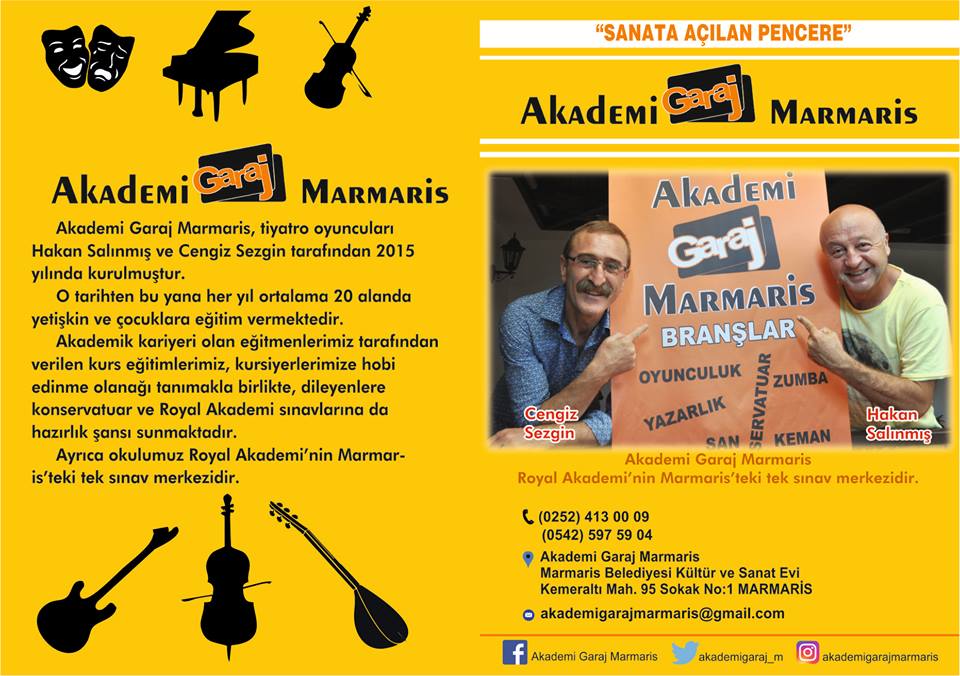 Akademi Garaj Marmaris

Akademi Garaj Marmaris, tiyatro oyuncuları Hakan Salınmış ve Cengiz Sezgin tarafından 2015 yılında kurulmuştur.

O tarihten bu yana her yıl ortalama 20 alanda yetişkin ve çocuklara eğitim vermektedir.

Akademik kariyeri olan eğitmenlerimiz tarafından verilen kurs eğitimlerimiz, kursiyerlerimize hobi edinme olanağı tanımakla birlikte, dileyenlere konservatuar ve Royal Akademi sınavlarına da hazırlık şansı sunmaktadır.

Ayrıca okulumuz Royal Akademi'nin Marmaris'teki tek sınav merkezidir.

"SANATA AÇILAN PENCERE"

Akademi Garaj Marmaris

Akademi Garaj Marmaris BRANŞLAR OYUNCULUK ZUMBA YAZARLIK SERVATUAR SAN KEMAN

Cengiz Sezgin

Hakan Salınmış

Akademi Garaj Marmaris
Royal Akademi'nin Marmaris'teki tek sınav merkezidir.

(0252) 413 00 09
(0542) 597 59 04

Akademi Garaj Marmaris
Marmaris Belediyesi Kültür ve Sanat Evi
Kemeraltı Mah. 95 Sokak No:1 MARMARİS

akademigarajmarmaris@gmail.com

Akademi Garaj Marmaris akademigaraj_m akademigarajmarmaris